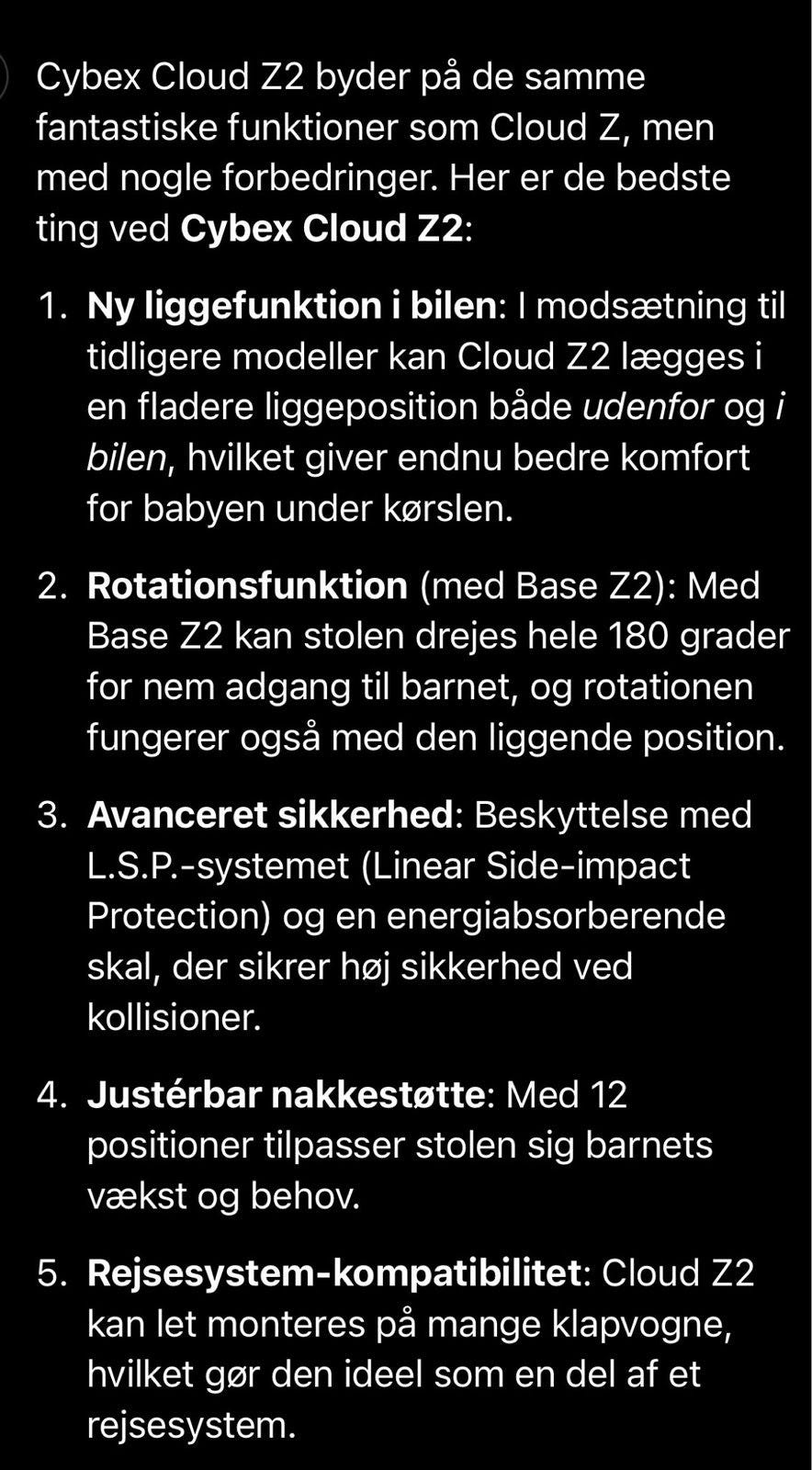 Cybex Cloud Z2 byder på de samme fantastiske funktioner som Cloud Z, men med nogle forbedringer. Her er de bedste ting ved Cybex Cloud Z2:

1. Ny liggefunktion i bilen: I modsætning til tidligere modeller kan Cloud Z2 lægges i en fladere liggeposition både udenfor og i bilen, hvilket giver endnu bedre komfort for babyen under kørslen.

2. Rotationsfunktion (med Base Z2): Med Base Z2 kan stolen drejes hele 180 grader for nem adgang til barnet, og rotationen fungerer også med den liggende position.

3. Avanceret sikkerhed: Beskyttelse med L.S.P.-systemet (Linear Side-impact Protection) og en energiabsorberende skal, der sikrer høj sikkerhed ved kollisioner.

4. Justérbar nakkestøtte: Med 12 positioner tilpasser stolen sig barnets vækst og behov.

5. Rejsesystem-kompatibilitet: Cloud Z2 kan let monteres på mange klapvogne, hvilket gør den ideel som en del af et rejsesystem.